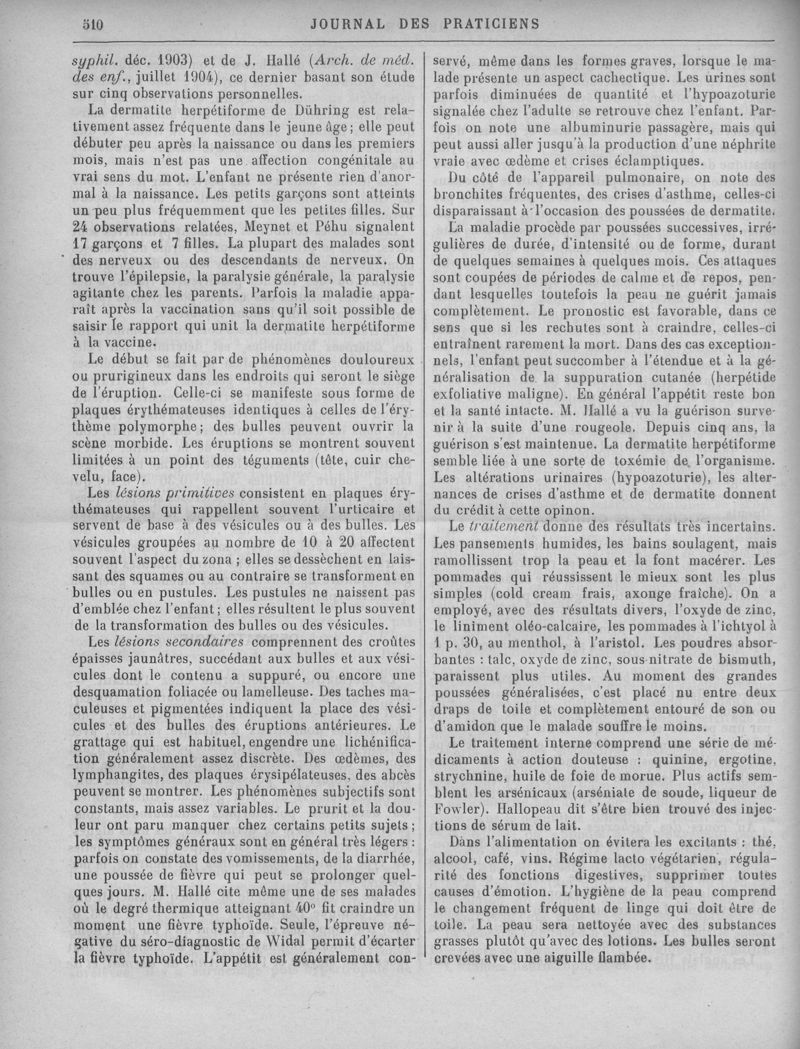 510 JOURNAL DES PRATICIENS

syphil. déc. 1903) et de J. Hallé (Arch. de méd. des enf., juillet 1904), ce dernier basant son étude sur cinq observations personnelles.

La dermatite herpétiforme de Dühring est relativement assez fréquente dans le jeune âge ; elle peut débuter peu après la naissance ou dans les premiers mois, mais n'est pas une affection congénitale au vrai sens du mot. L'enfant ne présente rien d'anormal à la naissance. Les petits garçons sont atteints un peu plus fréquemment que les petites filles. Sur 24 observations relatées, Meynet et Péhu signalent 17 garçons et 7 filles. La plupart des malades sont des nerveux ou des descendants de nerveux. On trouve l'épilepsie, la paralysie générale, la paralysie agitante chez les parents. Parfois la maladie apparaît après la vaccination sans qu'il soit possible de saisir le rapport qui unit la dermatite herpétiforme à la vaccine.

Le début se fait par de phénomènes douloureux ou prurigineux dans les endroits qui seront le siège de l'éruption. Celle-ci se manifeste sous forme de plaques érythémateuses identiques à celles de l'érythème polymorphe ; des bulles peuvent ouvrir la scène morbide. Les éruptions se montrent souvent limitées à un point des téguments (tête, cuir chevelu, face).

Les lésions primitives consistent en plaques érythémateuses qui rappellent souvent l'urticaire et servent de base à des vésicules ou à des bulles. Les vésicules groupées au nombre de 10 à 20 affectent souvent l'aspect du zona ; elles se dessèchent en laissant des squames ou au contraire se transforment en bulles ou en pustules. Les pustules ne naissent pas d'emblée chez l'enfant ; elles résultent le plus souvent de la transformation des bulles ou des vésicules.

Les lésions secondaires comprennent des croûtes épaisses jaunâtres, succédant aux bulles et aux vésicules dont le contenu a suppuré, ou encore une desquamation foliacée ou lamelleuse. Des taches maculeuses et pigmentées indiquent la place des vésicules et des bulles des éruptions antérieures. Le grattage qui est habituel, engendre une lichénification généralement assez discrète. Des œdèmes, des lymphangites, des plaques érysipélateuses, des abcès peuvent se montrer. Les phénomènes subjectifs sont constants, mais assez variables. Le prurit et la douleur ont paru manquer chez certains petits sujets ; les symptômes généraux sont en général très légers : parfois on constate des vomissements, de la diarrhée, une poussée de fièvre qui peut se prolonger quelques jours. M. Hallé cite même une de ses malades où le degré thermique atteignant 40° fit craindre un moment une fièvre typhoïde. Seule, l'épreuve négative du séro-diagnostic de Widal permit d'écarter la fièvre typhoïde. L'appétit est généralement conservé, même dans les formes graves, lorsque le malade présente un aspect cachectique. Les urines sont parfois diminuées de quantité et l'hypoazoturie signalée chez l'adulte se retrouve chez l'enfant. Parfois on note une albuminurie passagère, mais qui peut aussi aller jusqu'à la production d'une néphrite vraie avec œdème et crises éclamptiques.

Du côté de l'appareil pulmonaire, on note des bronchites fréquentes, des crises d'asthme, celles-ci disparaissant à l'occasion des poussées de dermatite.

La maladie procède par poussées successives, irrégulières de durée, d'intensité ou de forme, durant de quelques semaines à quelques mois. Ces attaques sont coupées de périodes de calme et de repos, pendant lesquelles toutefois la peau ne guérit jamais complètement. Le pronostic est favorable, dans ce sens que si les rechutes sont à craindre, celles-ci entraînent rarement la mort. Dans des cas exceptionnels, l'enfant peut succomber à l'étendue et à la généralisation de la suppuration cutanée (herpétide exfoliative maligne). En général l'appétit reste bon et la santé intacte. M. Hallé a vu la guérison survenir à la suite d'une rougeole. Depuis cinq ans, la guérison s'est maintenue. La dermatite herpétiforme semble liée à une sorte de toxémie de l'organisme. Les altérations urinaires (hypoazoturie), les alternances de crises d'asthme et de dermatite donnent du crédit à cette opinon.

Le traitement donne des résultats très incertains. Les pansements humides, les bains soulagent, mais ramollissent trop la peau et la font macérer. Les pommades qui réussissent le mieux sont les plus simples (cold cream frais, axonge fraîche). On a employé, avec des résultats divers, l'oxyde de zinc, le liniment oléo-calcaire, les pommades à l'ichtyol à 1 p. 30, au menthol, à l'aristol. Les poudres absorbantes : talc, oxyde de zinc, sous-nitrate de bismuth, paraissent plus utiles. Au moment des grandes poussées généralisées, c'est placé nu entre deux draps de toile et complètement entouré de son ou d'amidon que le malade souffre le moins.

Le traitement interne comprend une série de médicaments à action douteuse : quinine, ergotine, strychnine, huile de foie de morue. Plus actifs semblent les arsénicaux (arséniate de soude, liqueur de Fowler). Hallopeau dit s'être bien trouvé des injections de sérum de lait.

Dans l'alimentation on évitera les excitants : thé, alcool, café, vins. Régime lacto végétarien, régularité des fonctions digestives, supprimer toutes causes d'émotion. L'hygiène de la peau comprend le changement fréquent de linge qui doit être de toile. La peau sera nettoyée avec des substances grasses plutôt qu'avec des lotions. Les bulles seront crevées avec une aiguille flambée.